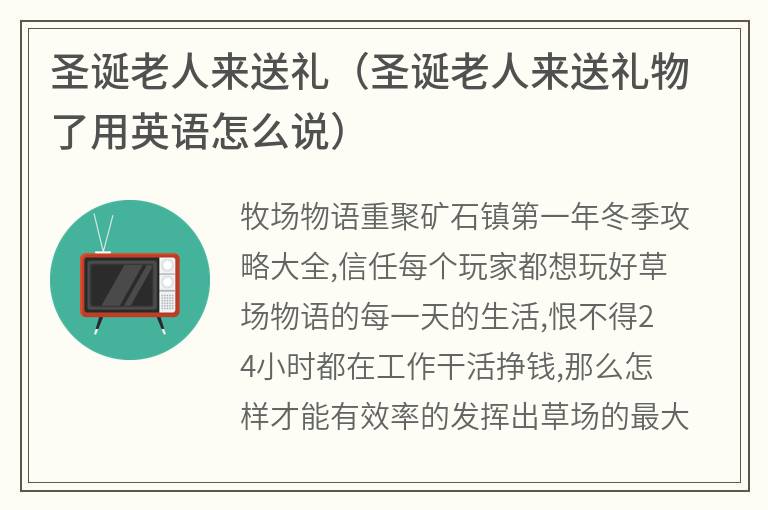 圣诞老人来送礼（圣诞老人来送礼物了用英语怎么说）

牧场物语重聚矿石镇第一年冬季攻略大全,信任每个玩家都想玩好草场物语的每一天的生活,恨不得24小时都在工作干活挣钱,那么怎样才能有效率的发挥出草场的最大